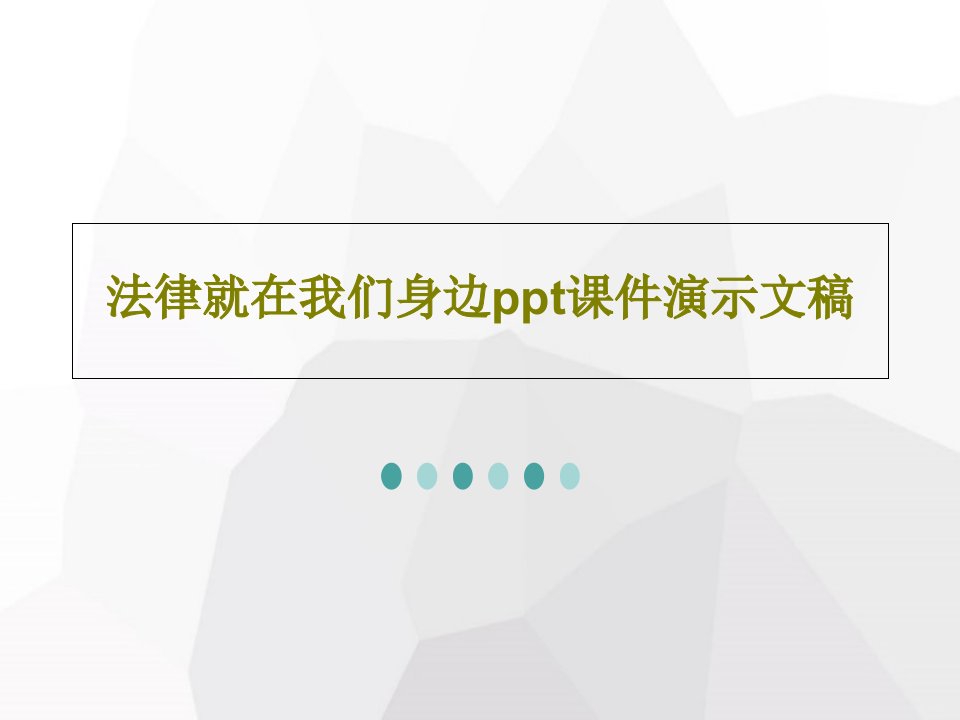 法律就在我们身边ppt课件演示文稿